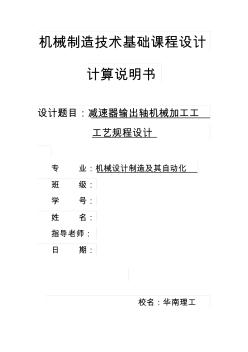 机械制造技术基础课程设计

计算说明书

设计题目：减速器输出轴机械加工工工艺规程设计

专　　业：机械设计制造及其自动化
班　　级：
学　　号：
姓　　名：
指导老师：
日　　期：

校名：华南理工